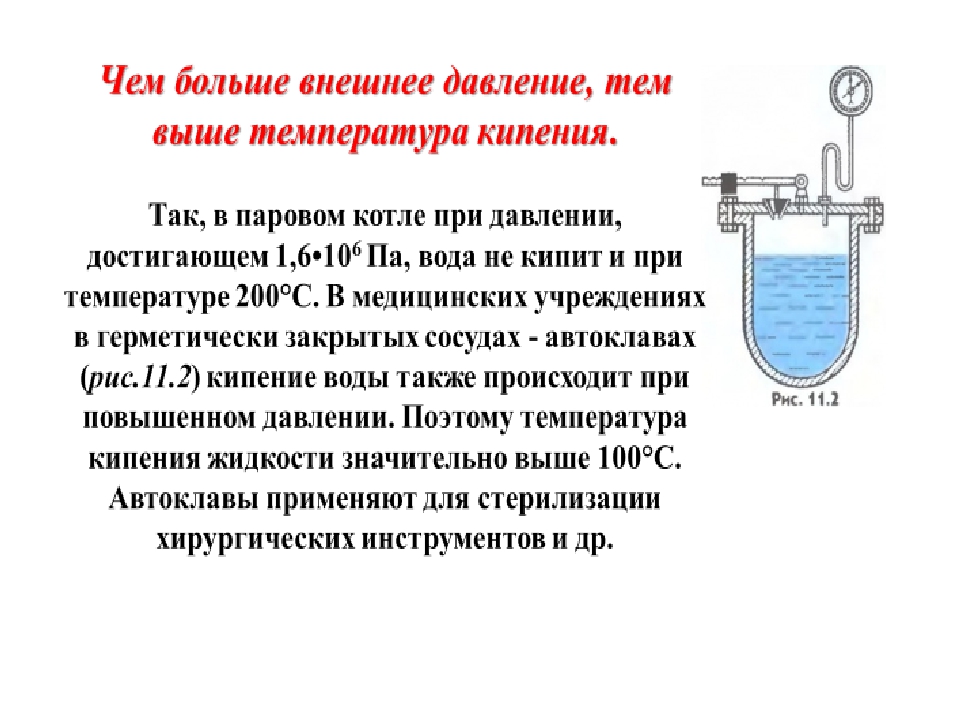 Чем больше внешнее давление, тем выше температура кипения.

Так, в паровом котле при давлении, достигающем $1,6 \cdot 10^6$ Па, вода не кипит и при температуре 200°С. В медицинских учреждениях в герметически закрытых сосудах - автоклавах (рис.11.2) кипение воды также происходит при повышенном давлении. Поэтому температура кипения жидкости значительно выше 100°С. Автоклавы применяют для стерилизации хирургических инструментов и др.

Рис. 11.2